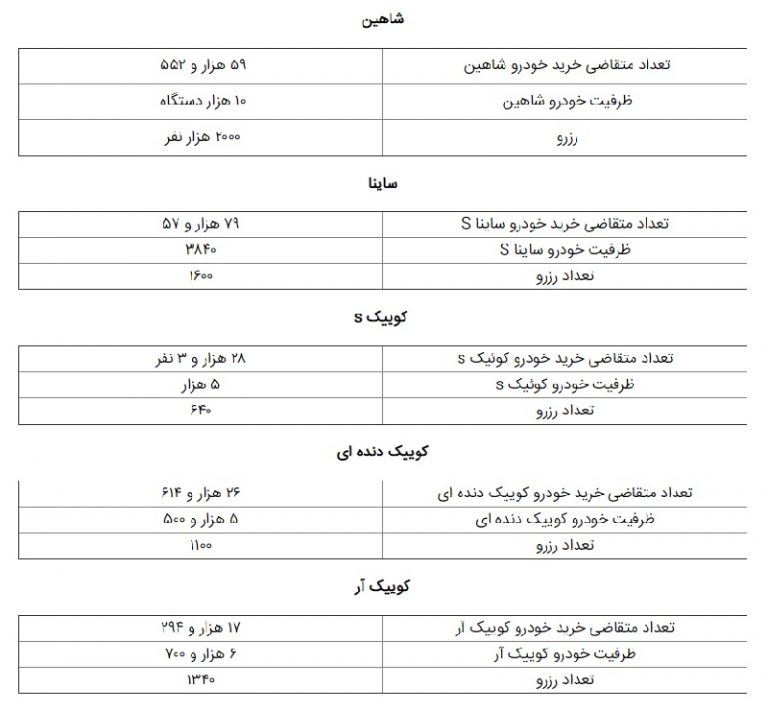 شاهین

| تعداد متقاضی خرید خودرو شاهین | ۵۹ هزار و ۵۵۲ |
|---|---|
| ظرفیت خودرو شاهین | ۱۰ هزار دستگاه |
| رزرو | ۲۰۰۰ هزار نفر |

ساینا

| تعداد متقاضی خرید خودرو ساینا S | ۷۹ هزار و ۵۷ |
|---|---|
| ظرفیت خودرو ساینا S | ۳۸۴۰ |
| تعداد رزرو | ۱۶۰۰ |

کوییک s

| تعداد متقاضی خرید خودرو کوئیک s | ۲۸ هزار و ۳ نفر |
|---|---|
| ظرفیت خودرو کوئیک s | ۵ هزار |
| تعداد رزرو | ۶۴۰ |

کوییک دنده ای

| تعداد متقاضی خرید خودرو کوییک دنده ای | ۲۶ هزار و ۶۱۴ |
|---|---|
| ظرفیت خودرو کوییک دنده ای | ۵ هزار و ۵۰۰ |
| تعداد رزرو | ۱۱۰۰ |

کوییک آر

| تعداد متقاضی خرید خودرو کوییک آر | ۱۷ هزار و ۲۹۴ |
|---|---|
| ظرفیت خودرو کوییک آر | ۶ هزار و ۷۰۰ |
| تعداد رزرو | ۱۳۴۰ |